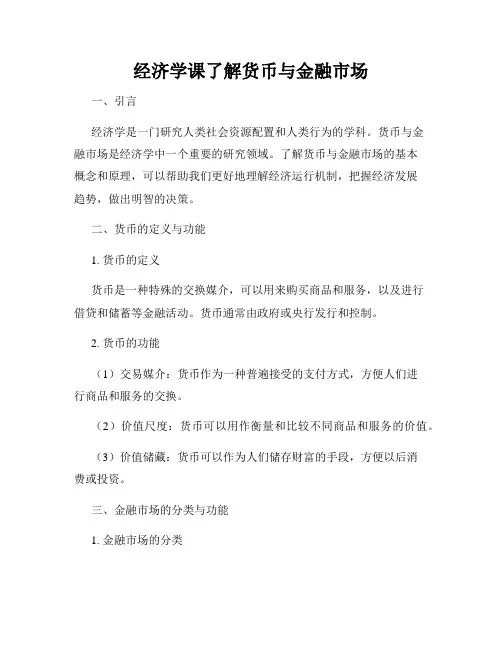 经济学课了解货币与金融市场

一、引言

经济学是一门研究人类社会资源配置和人类行为的学科。货币与金融市场是经济学中一个重要的研究领域。了解货币与金融市场的基本概念和原理，可以帮助我们更好地理解经济运行机制，把握经济发展趋势，做出明智的决策。

二、货币的定义与功能

1. 货币的定义

货币是一种特殊的交换媒介，可以用来购买商品和服务，以及进行借贷和储蓄等金融活动。货币通常由政府或央行发行和控制。

2. 货币的功能

（1）交易媒介：货币作为一种普遍接受的支付方式，方便人们进行商品和服务的交换。

（2）价值尺度：货币可以用作衡量和比较不同商品和服务的价值。

（3）价值储藏：货币可以作为人们储存财富的手段，方便以后消费或投资。

三、金融市场的分类与功能

1. 金融市场的分类